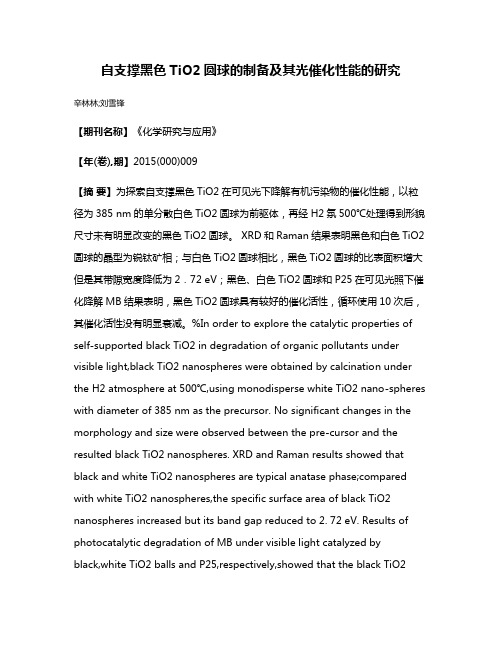 自支撑黑色 TiO2 圆球的制备及其光催化性能的研究

辛林林;刘雪锋

【期刊名称】《化学研究与应用》

【年(卷),期】2015(000)009

【摘 要】为探索自支撑黑色 TiO2 在可见光下降解有机污染物的催化性能，以粒径为 385 nm 的单分散白色 TiO2 圆球为前驱体，再经 H2 氛 500℃处理得到形貌尺寸未有明显改变的黑色 TiO2 圆球。 XRD 和 Raman 结果表明黑色和白色 TiO2 圆球的晶型为锐钛矿相；与白色 TiO2 圆球相比，黑色 TiO2 圆球的比表面积增大但是其带隙宽度降低为 2．72 eV；黑色、白色 TiO2 圆球和 P25 在可见光照下催化降解 MB 结果表明，黑色 TiO2 圆球具有较好的催化活性，循环使用 10 次后，其催化活性没有明显衰减。%In order to explore the catalytic properties of self-supported black TiO2 in degradation of organic pollutants under visible light,black TiO2 nanospheres were obtained by calcination under the H2 atmosphere at 500℃,using monodisperse white TiO2 nano-spheres with diameter of 385 nm as the precursor. No significant changes in the morphology and size were observed between the pre-cursor and the resulted black TiO2 nanospheres. XRD and Raman results showed that black and white TiO2 nanospheres are typical anatase phase;compared with white TiO2 nanospheres,the specific surface area of black TiO2 nanospheres increased but its band gap reduced to 2. 72 eV. Results of photocatalytic degradation of MB under visible light catalyzed by black,white TiO2 balls and P25,respectively,showed that the black TiO2